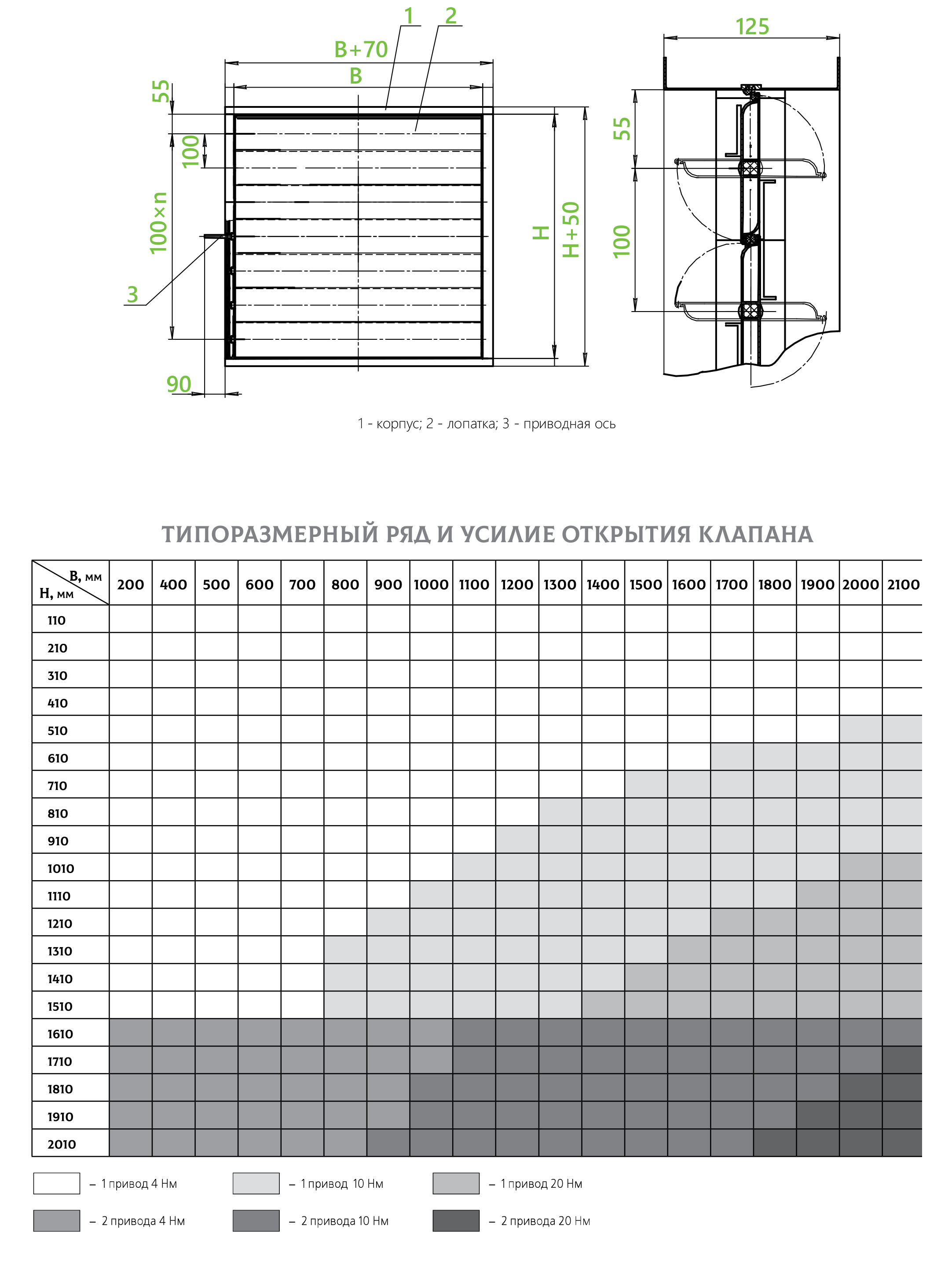 1 2
B+70
B
55
100
100×n
3
90
H
H+50
125
55
100

1 - корпус; 2 - лопатка; 3 - приводная ось

ТИПОРАЗМЕРНЫЙ РЯД И УСИЛИЕ ОТКРЫТИЯ КЛАПАНА

| B, мм / H, мм | 200 | 400 | 500 | 600 | 700 | 800 | 900 | 1000 | 1100 | 1200 | 1300 | 1400 | 1500 | 1600 | 1700 | 1800 | 1900 | 2000 | 2100 |
|---|---|---|---|---|---|---|---|---|---|---|---|---|---|---|---|---|---|---|---|
| 110 | | | | | | | | | | | | | | | | | | | |
| 210 | | | | | | | | | | | | | | | | | | | |
| 310 | | | | | | | | | | | | | | | | | | | |
| 410 | | | | | | | | | | | | | | | | | | | |
| 510 | | | | | | | | | | | | | | | | | | | |
| 610 | | | | | | | | | | | | | | | | | | | |
| 710 | | | | | | | | | | | | | | | | | | | |
| 810 | | | | | | | | | | | | | | | | | | | |
| 910 | | | | | | | | | | | | | | | | | | | |
| 1010 | | | | | | | | | | | | | | | | | | | |
| 1110 | | | | | | | | | | | | | | | | | | | |
| 1210 | | | | | | | | | | | | | | | | | | | |
| 1310 | | | | | | | | | | | | | | | | | | | |
| 1410 | | | | | | | | | | | | | | | | | | | |
| 1510 | | | | | | | | | | | | | | | | | | | |
| 1610 | | | | | | | | | | | | | | | | | | | |
| 1710 | | | | | | | | | | | | | | | | | | | |
| 1810 | | | | | | | | | | | | | | | | | | | |
| 1910 | | | | | | | | | | | | | | | | | | | |
| 2010 | | | | | | | | | | | | | | | | | | | |

– 1 привод 4 Нм
– 1 привод 10 Нм
– 1 привод 20 Нм
– 2 привода 4 Нм
– 2 привода 10 Нм
– 2 привода 20 Нм